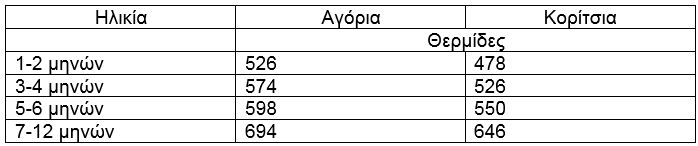 | Ηλικία | Αγόρια | Κορίτσια |
|---|---|---|
| | Θερμίδες | |
| 1-2 μηνών | 526 | 478 |
| 3-4 μηνών | 574 | 526 |
| 5-6 μηνών | 598 | 550 |
| 7-12 μηνών | 694 | 646 |